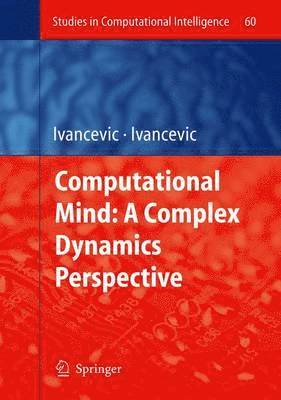 Studies in Computational Intelligence 60

Ivancevic · Ivancevic

Computational Mind: A Complex Dynamics Perspective

Springer